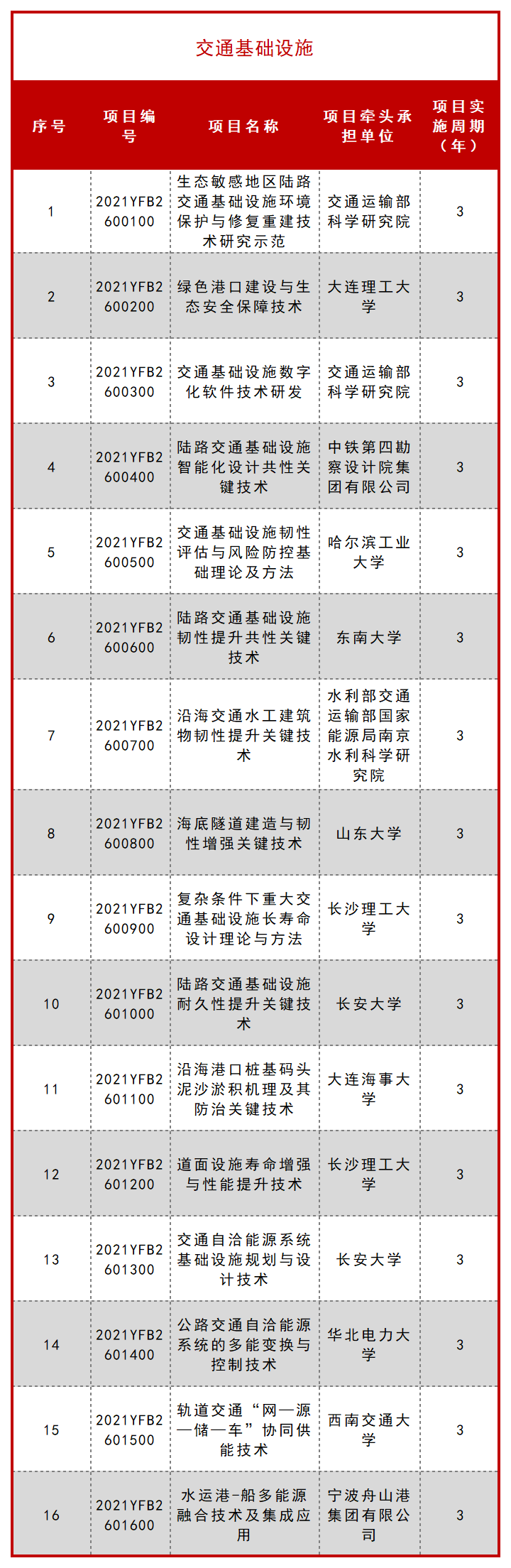 交通基础设施

| 序号 | 项目编号 | 项目名称 | 项目牵头承担单位 | 项目实施周期（年） |
|---|---|---|---|---|
| 1 | 2021YFB2600100 | 生态敏感地区陆路交通基础设施环境保护与修复重建技术研究示范 | 交通运输部科学研究院 | 3 |
| 2 | 2021YFB2600200 | 绿色港口建设与生态安全保障技术 | 大连理工大学 | 3 |
| 3 | 2021YFB2600300 | 交通基础设施数字化软件技术研发 | 交通运输部科学研究院 | 3 |
| 4 | 2021YFB2600400 | 陆路交通基础设施智能化设计共性关键技术 | 中铁第四勘察设计院集团有限公司 | 3 |
| 5 | 2021YFB2600500 | 交通基础设施韧性评估与风险防控基础理论及方法 | 哈尔滨工业大学 | 3 |
| 6 | 2021YFB2600600 | 陆路交通基础设施韧性提升共性关键技术 | 东南大学 | 3 |
| 7 | 2021YFB2600700 | 沿海交通水工建筑物韧性提升关键技术 | 水利部交通运输部国家能源局南京水利科学研究院 | 3 |
| 8 | 2021YFB2600800 | 海底隧道建造与韧性增强关键技术 | 山东大学 | 3 |
| 9 | 2021YFB2600900 | 复杂条件下重大交通基础设施长寿命设计理论与方法 | 长沙理工大学 | 3 |
| 10 | 2021YFB2601000 | 陆路交通基础设施耐久性提升关键技术 | 长安大学 | 3 |
| 11 | 2021YFB2601100 | 沿海港口桩基码头泥沙淤积机理及其防治关键技术 | 大连海事大学 | 3 |
| 12 | 2021YFB2601200 | 道面设施寿命增强与性能提升技术 | 长沙理工大学 | 3 |
| 13 | 2021YFB2601300 | 交通自洽能源系统基础设施规划与设计技术 | 长安大学 | 3 |
| 14 | 2021YFB2601400 | 公路交通自洽能源系统的多能变换与控制技术 | 华北电力大学 | 3 |
| 15 | 2021YFB2601500 | 轨道交通“网—源—储—车”协同供能技术 | 西南交通大学 | 3 |
| 16 | 2021YFB2601600 | 水运港-船多能源融合技术及集成应用 | 宁波舟山港集团有限公司 | 3 |